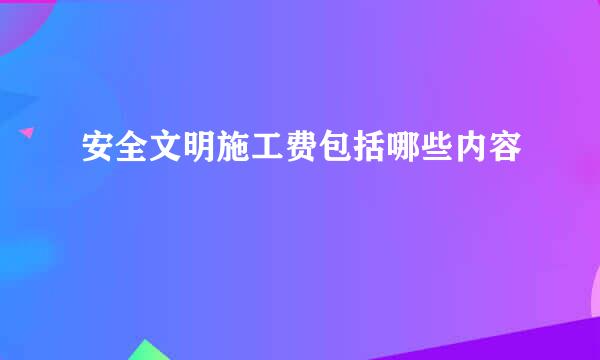 安全文明施工费包括哪些内容